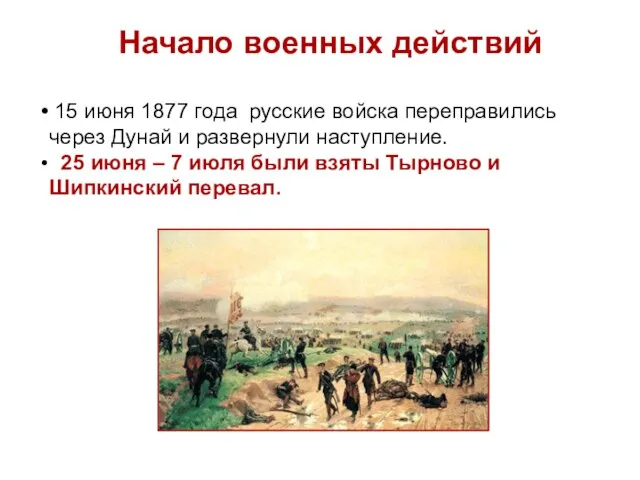 Начало военных действий

• 15 июня 1877 года русские войска переправились через Дунай и развернули наступление.
• 25 июня – 7 июля были взяты Тырново и Шипкинский перевал.